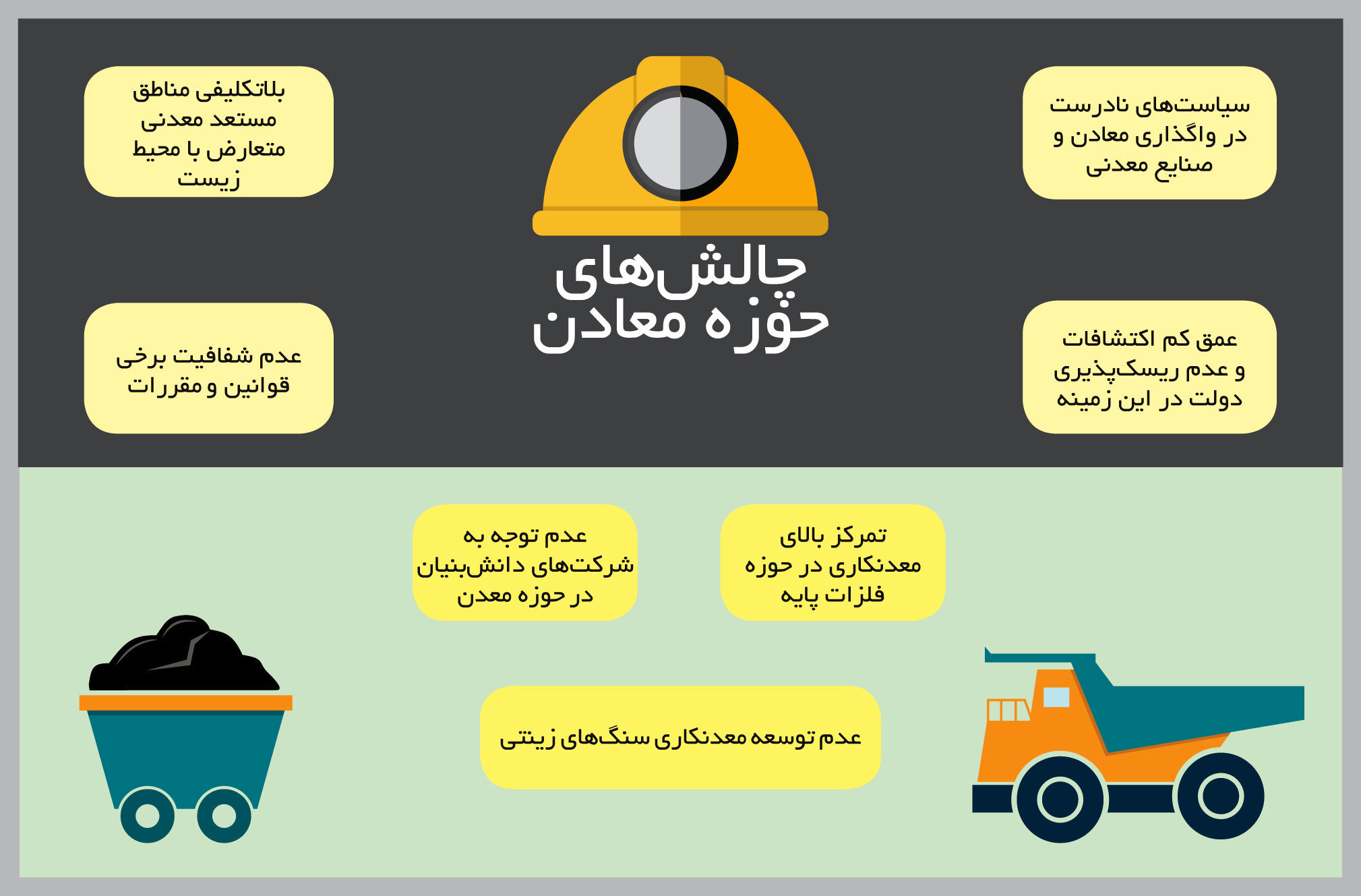 چالش‌های حوزه معادن

سیاست‌های نادرست در واگذاری معادن و صنایع معدنی

بلاتکلیفی مناطق مستعد معدنی متعارض با محیط زیست

عمق کم اکتشافات و عدم ریسک‌پذیری دولت در این زمینه

عدم شفافیت برخی قوانین و مقررات

تمرکز بالای معدنکاری در حوزه فلزات پایه

عدم توجه به شرکت‌های دانش‌بنیان در حوزه معدن

عدم توسعه معدنکاری سنگ‌های زینتی